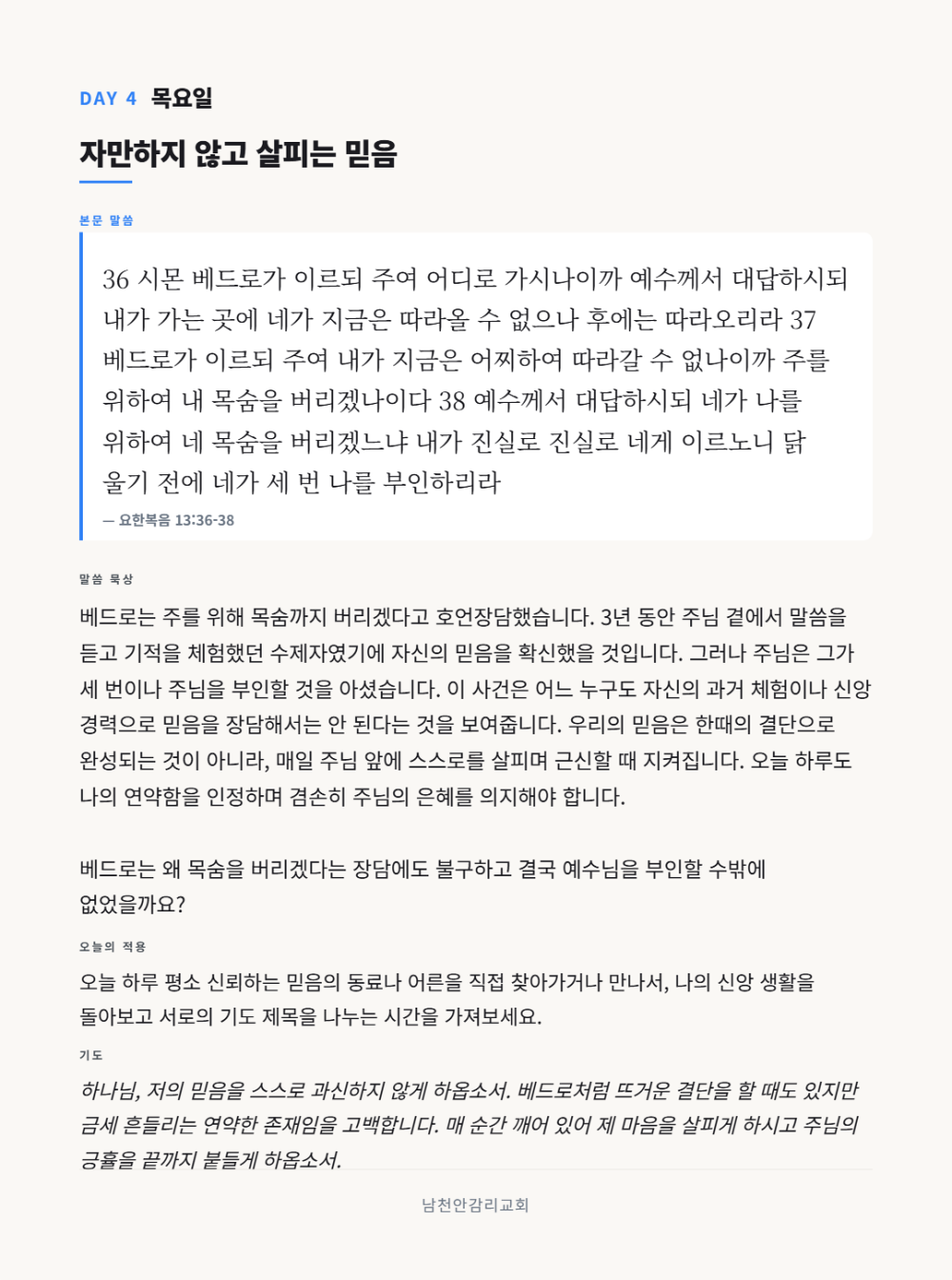 DAY 4 목요일

자만하지 않고 살피는 믿음

본문 말씀

36 시몬 베드로가 이르되 주여 어디로 가시나이까 예수께서 대답하시되 내가 가는 곳에 네가 지금은 따라올 수 없으나 후에는 따라오리라 37 베드로가 이르되 주여 내가 지금은 어찌하여 따라갈 수 없나이까 주를 위하여 내 목숨을 버리겠나이다 38 예수께서 대답하시되 네가 나를 위하여 네 목숨을 버리겠느냐 내가 진실로 진실로 네게 이르노니 닭 울기 전에 네가 세 번 나를 부인하리라

— 요한복음 13:36-38

말씀 묵상

베드로는 주를 위해 목숨까지 버리겠다고 호언장담했습니다. 3년 동안 주님 곁에서 말씀을 듣고 기적을 체험했던 수제자였기에 자신의 믿음을 확신했을 것입니다. 그러나 주님은 그가 세 번이나 주님을 부인할 것을 아셨습니다. 이 사건은 어느 누구도 자신의 과거 체험이나 신앙 경력으로 믿음을 장담해서는 안 된다는 것을 보여줍니다. 우리의 믿음은 한때의 결단으로 완성되는 것이 아니라, 매일 주님 앞에 스스로를 살피며 근신할 때 지켜집니다. 오늘 하루도 나의 연약함을 인정하며 겸손히 주님의 은혜를 의지해야 합니다.

베드로는 왜 목숨을 버리겠다는 장담에도 불구하고 결국 예수님을 부인할 수밖에 없었을까요?

오늘의 적용

오늘 하루 평소 신뢰하는 믿음의 동료나 어른을 직접 찾아가거나 만나서, 나의 신앙 생활을 돌아보고 서로의 기도 제목을 나누는 시간을 가져보세요.

기도

하나님, 저의 믿음을 스스로 과신하지 않게 하옵소서. 베드로처럼 뜨거운 결단을 할 때도 있지만 금세 흔들리는 연약한 존재임을 고백합니다. 매 순간 깨어 있어 제 마음을 살피게 하시고 주님의 긍휼을 끝까지 붙들게 하옵소서.

남천안감리교회